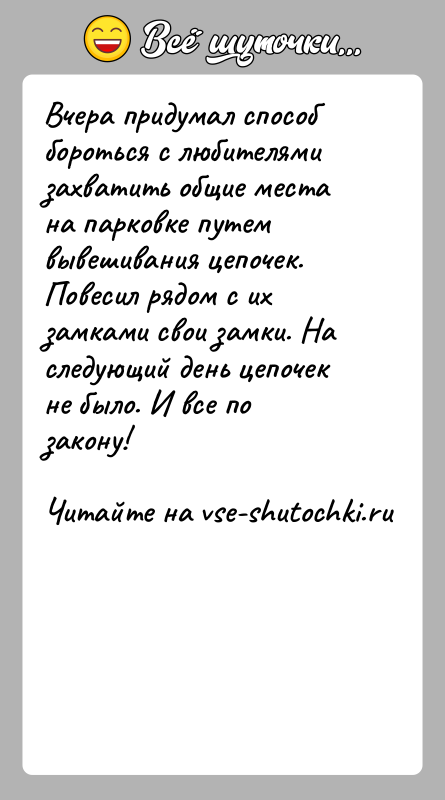 Всё шуточки...

Вчера придумал способ бороться с любителями захватить общие места на парковке путем вывешивания цепочек. Повесил рядом с их замками свои замки. На следующий день цепочек не было. И все по закону!

Читайте на vse-shutochki.ru